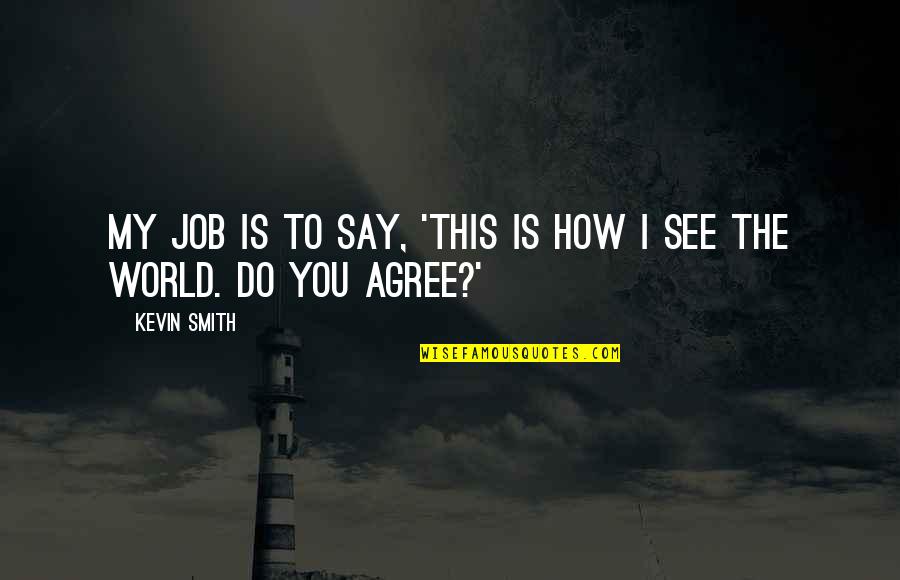 MY JOB IS TO SAY, 'THIS IS HOW I SEE THE WORLD. DO YOU AGREE?'

KEVIN SMITH

WISEFAMOUSQUOTES.COM